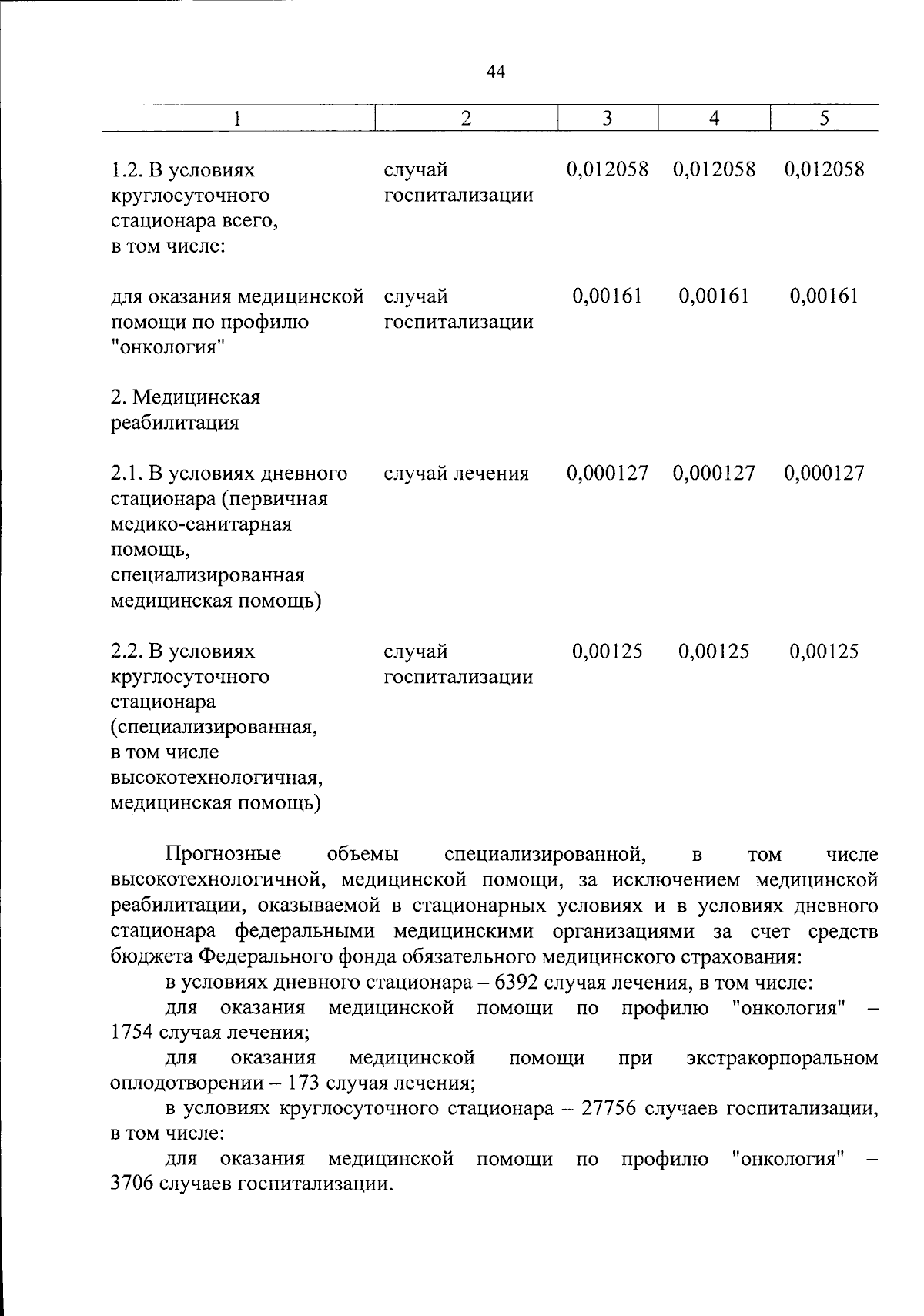 44

| 1 | 2 | 3 | 4 | 5 |
|---|---|---|---|---|
| 1.2. В условиях круглосуточного стационара всего, в том числе: | случай госпитализации | 0,012058 | 0,012058 | 0,012058 |
| для оказания медицинской помощи по профилю "онкология" | случай госпитализации | 0,00161 | 0,00161 | 0,00161 |
| 2. Медицинская реабилитация | | | | |
| 2.1. В условиях дневного стационара (первичная медико-санитарная помощь, специализированная медицинская помощь) | случай лечения | 0,000127 | 0,000127 | 0,000127 |
| 2.2. В условиях круглосуточного стационара (специализированная, в том числе высокотехнологичная, медицинская помощь) | случай госпитализации | 0,00125 | 0,00125 | 0,00125 |

Прогнозные объемы специализированной, в том числе высокотехнологичной, медицинской помощи, за исключением медицинской реабилитации, оказываемой в стационарных условиях и в условиях дневного стационара федеральными медицинскими организациями за счет средств бюджета Федерального фонда обязательного медицинского страхования:

в условиях дневного стационара – 6392 случая лечения, в том числе:

для оказания медицинской помощи по профилю "онкология" – 1754 случая лечения;

для оказания медицинской помощи при экстракорпоральном оплодотворении – 173 случая лечения;

в условиях круглосуточного стационара – 27756 случаев госпитализации, в том числе:

для оказания медицинской помощи по профилю "онкология" – 3706 случаев госпитализации.